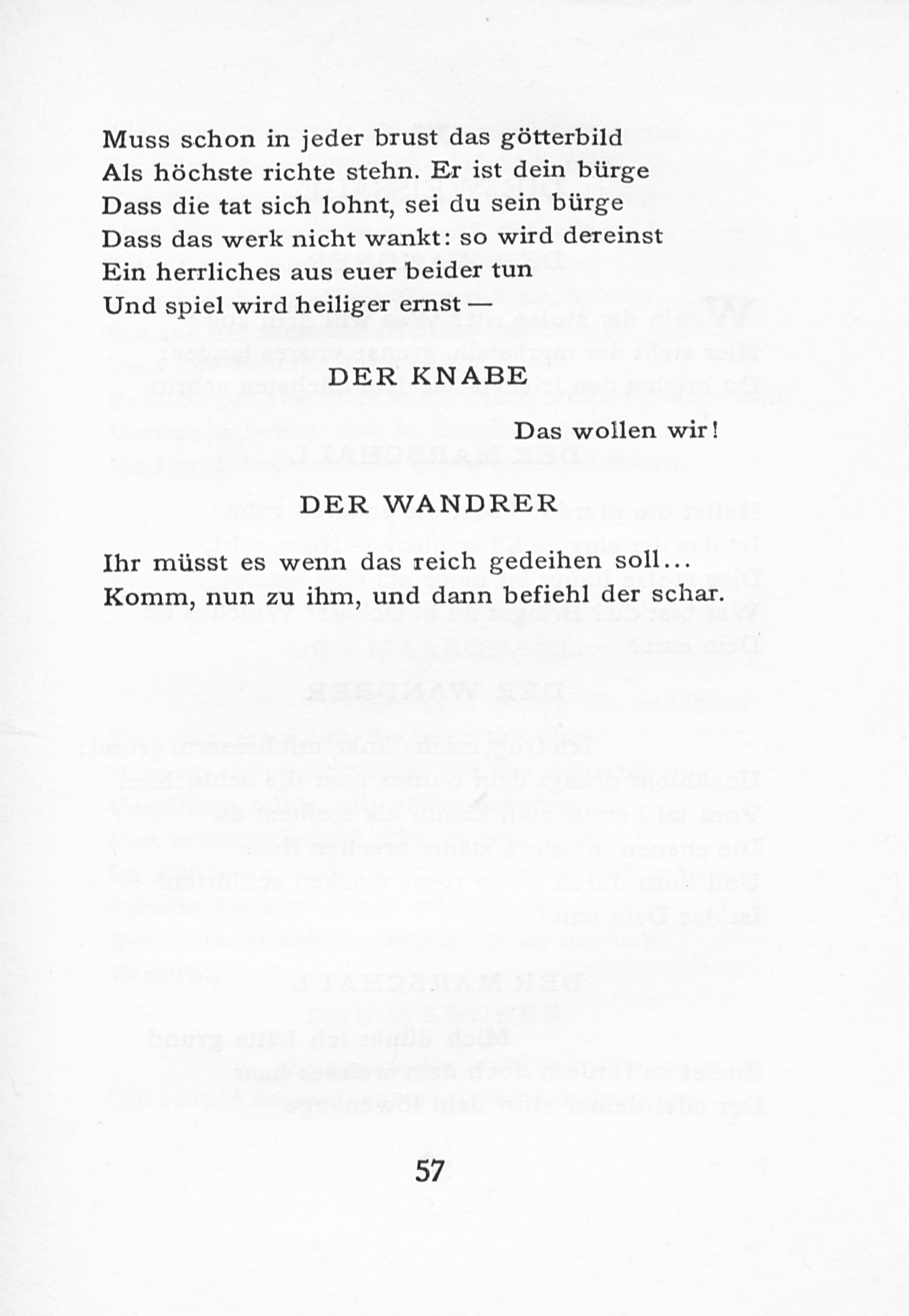 Muss schon in jeder brust das götterbild
Als höchste richte stehn. Er ist dein bürge
Dass die tat sich lohnt, sei du sein bürge
Dass das werk nicht wankt: so wird dereinst
Ein herrliches aus euer beider tun
Und spiel wird heiliger ernst —

DER KNABE

Das wollen wir!

DER WANDRER

Ihr müsst es wenn das reich gedeihen soll...
Komm, nun zu ihm, und dann befiehl der schar.

57